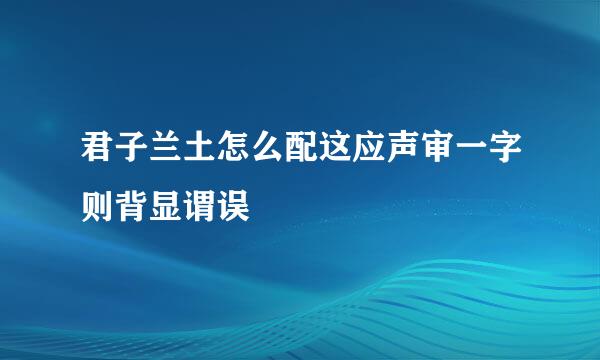 君子兰土怎么配这应声审一字则背显谓误